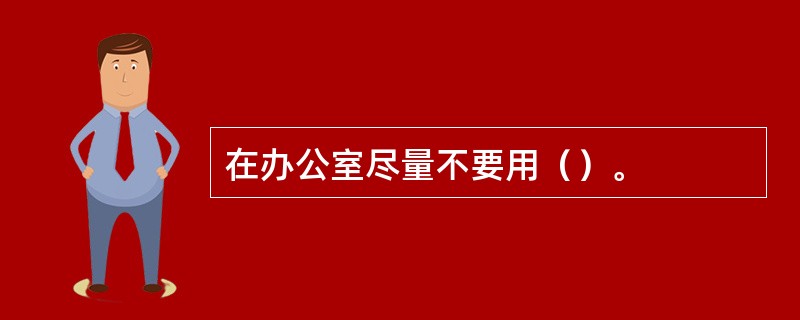 在办公室尽量不要用（）。